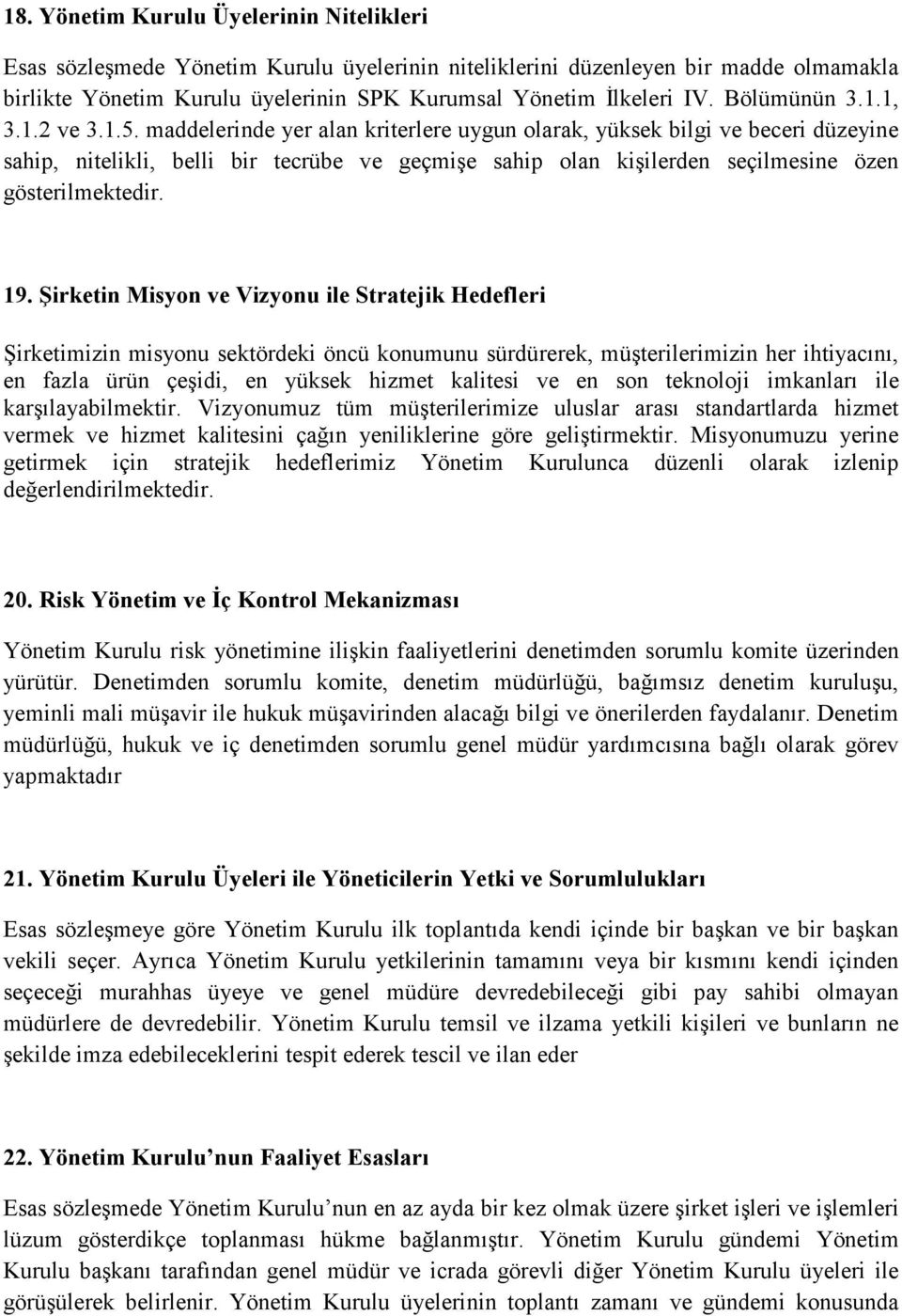 18. Yönetim Kurulu Üyelerinin Nitelikleri

Esas sözleşmede Yönetim Kurulu üyelerinin niteliklerini düzenleyen bir madde olmamakla birlikte Yönetim Kurulu üyelerinin SPK Kurumsal Yönetim İlkeleri IV. Bölümünün 3.1.1, 3.1.2 ve 3.1.5. maddelerinde yer alan kriterlere uygun olarak, yüksek bilgi ve beceri düzeyine sahip, nitelikli, belli bir tecrübe ve geçmişe sahip olan kişilerden seçilmesine özen gösterilmektedir.

19. Şirketin Misyon ve Vizyonu ile Stratejik Hedefleri

Şirketimizin misyonu sektördeki öncü konumunu sürdürerek, müşterilerimizin her ihtiyacını, en fazla ürün çeşidi, en yüksek hizmet kalitesi ve en son teknoloji imkanları ile karşılayabilmektir. Vizyonumuz tüm müşterilerimize uluslar arası standartlarda hizmet vermek ve hizmet kalitesini çağın yeniliklerine göre geliştirmektir. Misyonumuzu yerine getirmek için stratejik hedeflerimiz Yönetim Kurulunca düzenli olarak izlenip değerlendirilmektedir.

20. Risk Yönetim ve İç Kontrol Mekanizması

Yönetim Kurulu risk yönetimine ilişkin faaliyetlerini denetimden sorumlu komite üzerinden yürütür. Denetimden sorumlu komite, denetim müdürlüğü, bağımsız denetim kuruluşu, yeminli mali müşavir ile hukuk müşavirinden alacağı bilgi ve önerilerden faydalanır. Denetim müdürlüğü, hukuk ve iç denetimden sorumlu genel müdür yardımcısına bağlı olarak görev yapmaktadır

21. Yönetim Kurulu Üyeleri ile Yöneticilerin Yetki ve Sorumlulukları

Esas sözleşmeye göre Yönetim Kurulu ilk toplantıda kendi içinde bir başkan ve bir başkan vekili seçer. Ayrıca Yönetim Kurulu yetkilerinin tamamını veya bir kısmını kendi içinden seçeceği murahhas üyeye ve genel müdüre devredebileceği gibi pay sahibi olmayan müdürlere de devredebilir. Yönetim Kurulu temsil ve ilzama yetkili kişileri ve bunların ne şekilde imza edebileceklerini tespit ederek tescil ve ilan eder

22. Yönetim Kurulu’nun Faaliyet Esasları

Esas sözleşmede Yönetim Kurulu’nun en az ayda bir kez olmak üzere şirket işleri ve işlemleri lüzum gösterdikçe toplanması hükme bağlanmıştır. Yönetim Kurulu gündemi Yönetim Kurulu başkanı tarafından genel müdür ve icrada görevli diğer Yönetim Kurulu üyeleri ile görüşülerek belirlenir. Yönetim Kurulu üyelerinin toplantı zamanı ve gündemi konusunda